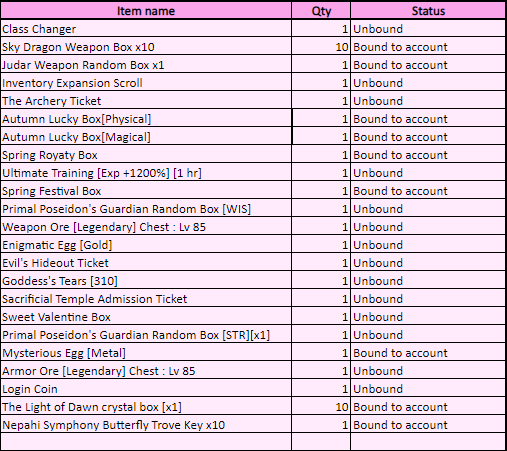 | Item name | Qty | Status |
|---|---|---|
| Class Changer | 1 | Unbound |
| Sky Dragon Weapon Box x10 | 10 | Bound to account |
| Judar Weapon Random Box x1 | 1 | Bound to account |
| Inventory Expansion Scroll | 1 | Unbound |
| The Archery Ticket | 1 | Unbound |
| Autumn Lucky Box[Physical] | 1 | Bound to account |
| Autumn Lucky Box[Magical] | 1 | Bound to account |
| Spring Royaty Box | 1 | Bound to account |
| Ultimate Training [Exp +1200%] [1 hr] | 1 | Unbound |
| Spring Festival Box | 1 | Bound to account |
| Primal Poseidon's Guardian Random Box [WIS] | 1 | Unbound |
| Weapon Ore [Legendary] Chest : Lv 85 | 1 | Unbound |
| Enigmatic Egg [Gold] | 1 | Unbound |
| Evil's Hideout Ticket | 1 | Unbound |
| Goddess's Tears [310] | 1 | Unbound |
| Sacrificial Temple Admission Ticket | 1 | Unbound |
| Sweet Valentine Box | 1 | Unbound |
| Primal Poseidon's Guardian Random Box [STR][x1] | 1 | Unbound |
| Mysterious Egg [Metal] | 1 | Bound to account |
| Armor Ore [Legendary] Chest : Lv 85 | 1 | Unbound |
| Login Coin | 1 | Unbound |
| The Light of Dawn crystal box [x1] | 10 | Bound to account |
| Nepahi Symphony Butterfly Trove Key x10 | 1 | Bound to account |
| | | |